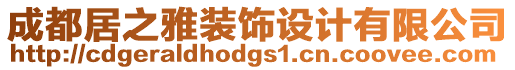 成都居之雅装饰设计有限公司
http://cdgeraldhodgs1.cn.coovee.com